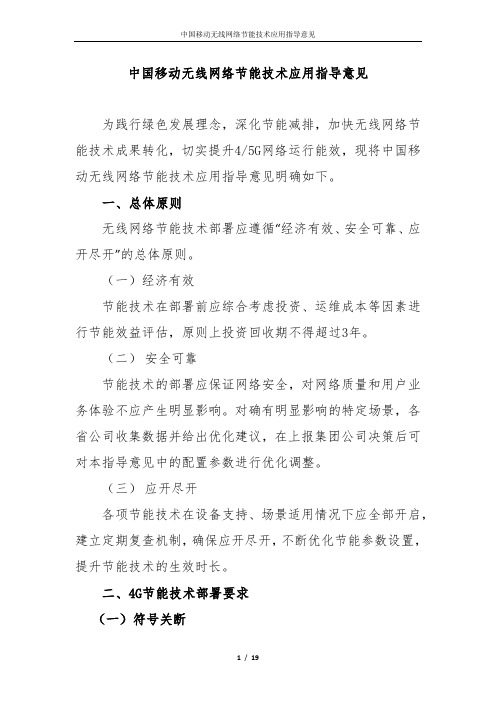 中国移动无线网络节能技术应用指导意见

中国移动无线网络节能技术应用指导意见

为践行绿色发展理念，深化节能减排，加快无线网络节能技术成果转化，切实提升4/5G网络运行能效，现将中国移动无线网络节能技术应用指导意见明确如下。

一、总体原则

无线网络节能技术部署应遵循“经济有效、安全可靠、应开尽开”的总体原则。

（一）经济有效

节能技术在部署前应综合考虑投资、运维成本等因素进行节能效益评估，原则上投资回收期不得超过3年。

（二） 安全可靠

节能技术的部署应保证网络安全，对网络质量和用户业务体验不应产生明显影响。对确有明显影响的特定场景，各省公司收集数据并给出优化建议，在上报集团公司决策后可对本指导意见中的配置参数进行优化调整。

（三） 应开尽开

各项节能技术在设备支持、场景适用情况下应全部开启，建立定期复查机制，确保应开尽开，不断优化节能参数设置，提升节能技术的生效时长。

二、4G节能技术部署要求

（一）符号关断

1 / 19